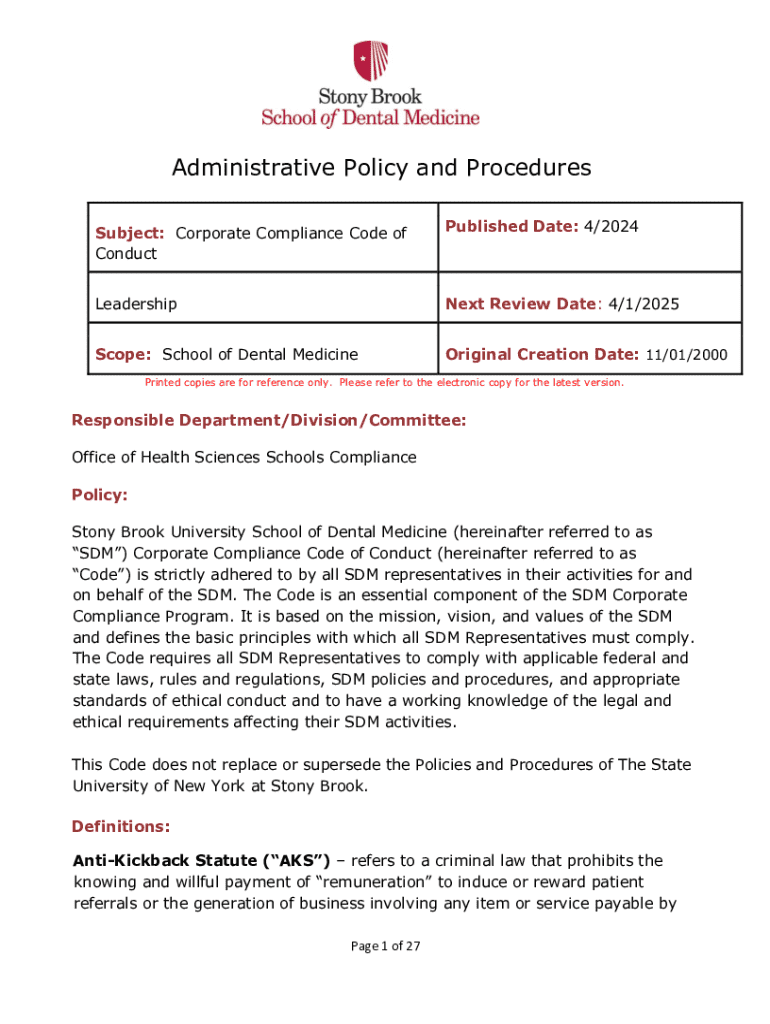 Stony Brook
School of Dental Medicine

Administrative Policy and Procedures

| Subject: Corporate Compliance Code of Conduct | Published Date: 4/2024 |
|---|---|
| Leadership | Next Review Date: 4/1/2025 |
| Scope: School of Dental Medicine | Original Creation Date: 11/01/2000 |

Printed copies are for reference only. Please refer to the electronic copy for the latest version.

Responsible Department/Division/Committee:

Office of Health Sciences Schools Compliance

Policy:

Stony Brook University School of Dental Medicine (hereinafter referred to as "SDM") Corporate Compliance Code of Conduct (hereinafter referred to as "Code") is strictly adhered to by all SDM representatives in their activities for and on behalf of the SDM. The Code is an essential component of the SDM Corporate Compliance Program. It is based on the mission, vision, and values of the SDM and defines the basic principles with which all SDM Representatives must comply. The Code requires all SDM Representatives to comply with applicable federal and state laws, rules and regulations, SDM policies and procedures, and appropriate standards of ethical conduct and to have a working knowledge of the legal and ethical requirements affecting their SDM activities.

This Code does not replace or supersede the Policies and Procedures of The State University of New York at Stony Brook.

Definitions:

Anti-Kickback Statute ("AKS") – refers to a criminal law that prohibits the knowing and willful payment of "remuneration" to induce or reward patient referrals or the generation of business involving any item or service payable by

Page 1 of 27